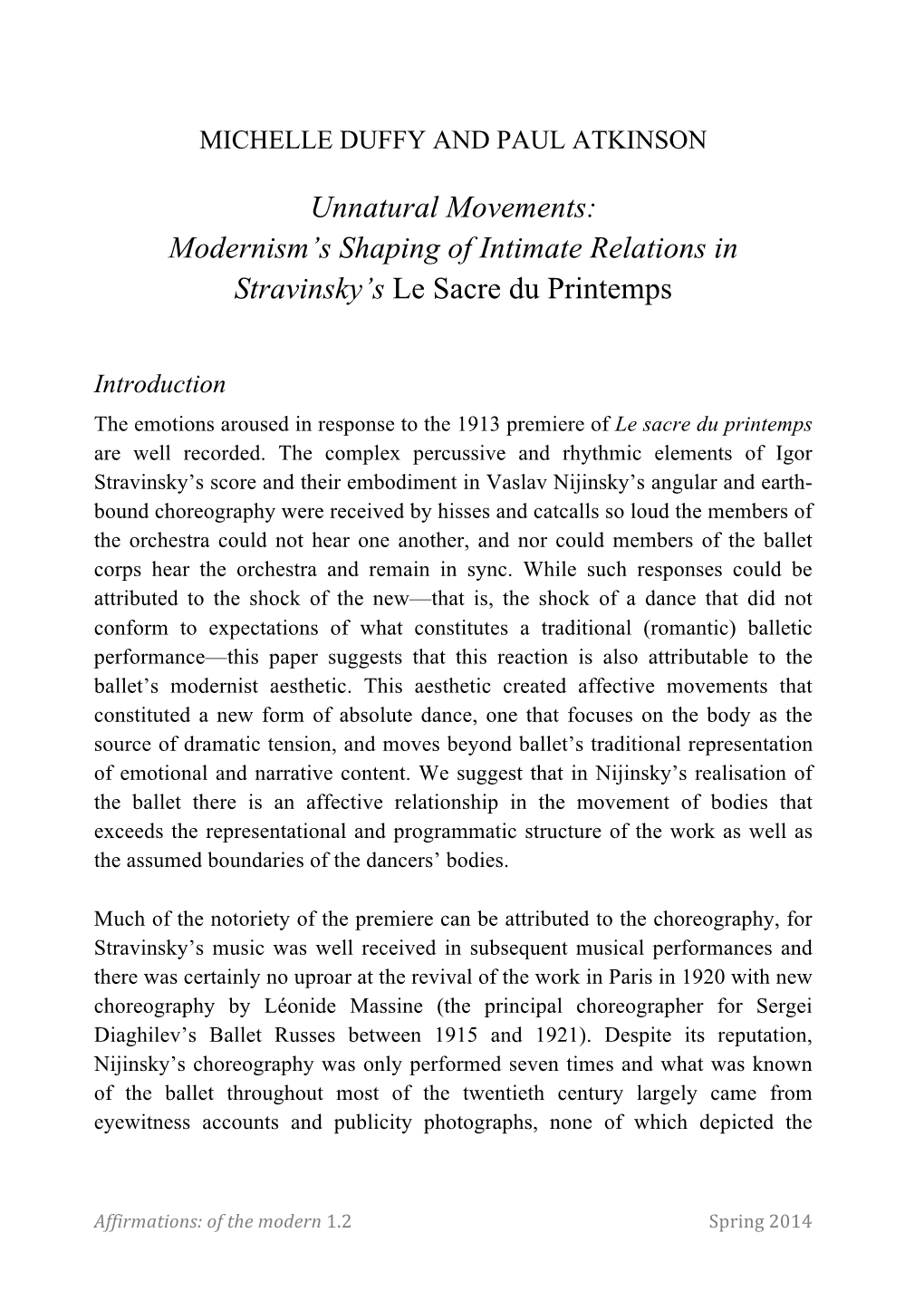 MICHELLE DUFFY AND PAUL ATKINSON

Unnatural Movements: Modernism's Shaping of Intimate Relations in Stravinsky's Le Sacre du Printemps

Introduction

The emotions aroused in response to the 1913 premiere of Le sacre du printemps are well recorded. The complex percussive and rhythmic elements of Igor Stravinsky's score and their embodiment in Vaslav Nijinsky's angular and earthbound choreography were received by hisses and catcalls so loud the members of the orchestra could not hear one another, and nor could members of the ballet corps hear the orchestra and remain in sync. While such responses could be attributed to the shock of the new—that is, the shock of a dance that did not conform to expectations of what constitutes a traditional (romantic) balletic performance—this paper suggests that this reaction is also attributable to the ballet's modernist aesthetic. This aesthetic created affective movements that constituted a new form of absolute dance, one that focuses on the body as the source of dramatic tension, and moves beyond ballet's traditional representation of emotional and narrative content. We suggest that in Nijinsky's realisation of the ballet there is an affective relationship in the movement of bodies that exceeds the representational and programmatic structure of the work as well as the assumed boundaries of the dancers' bodies.

Much of the notoriety of the premiere can be attributed to the choreography, for Stravinsky's music was well received in subsequent musical performances and there was certainly no uproar at the revival of the work in Paris in 1920 with new choreography by Léonide Massine (the principal choreographer for Sergei Diaghilev's Ballet Russes between 1915 and 1921). Despite its reputation, Nijinsky's choreography was only performed seven times and what was known of the ballet throughout most of the twentieth century largely came from eyewitness accounts and publicity photographs, none of which depicted the

Affirmations: of the modern 1.2 Spring 2014